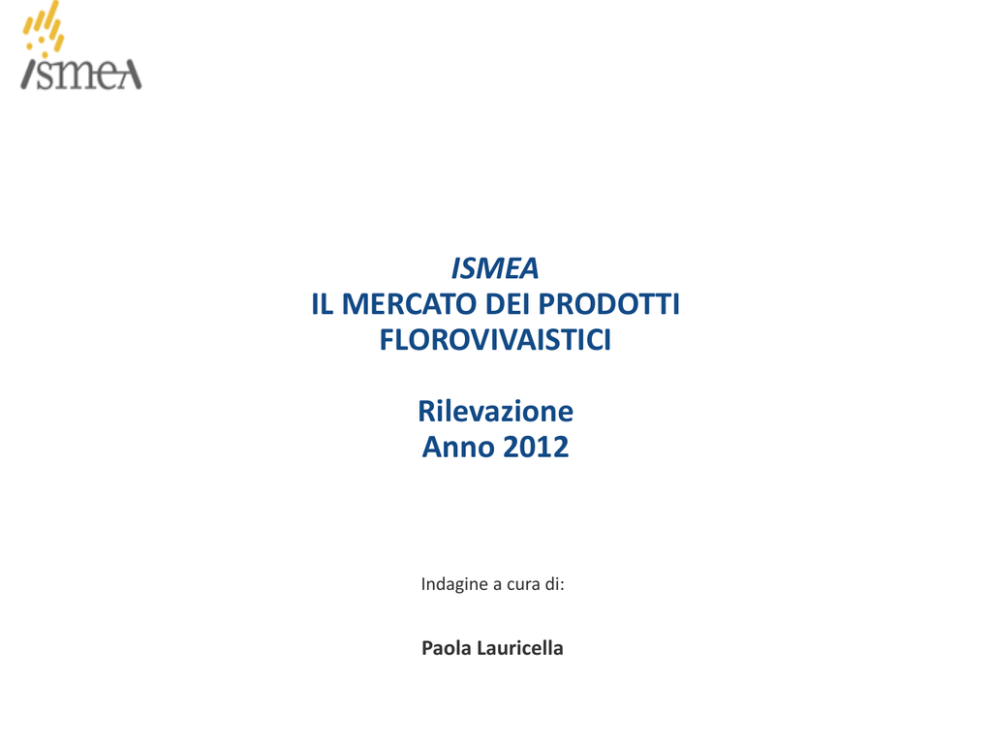 ismea

ISMEA
IL MERCATO DEI PRODOTTI
FLOROVIVAISTICI

Rilevazione
Anno 2012

Indagine a cura di:

Paola Lauricella